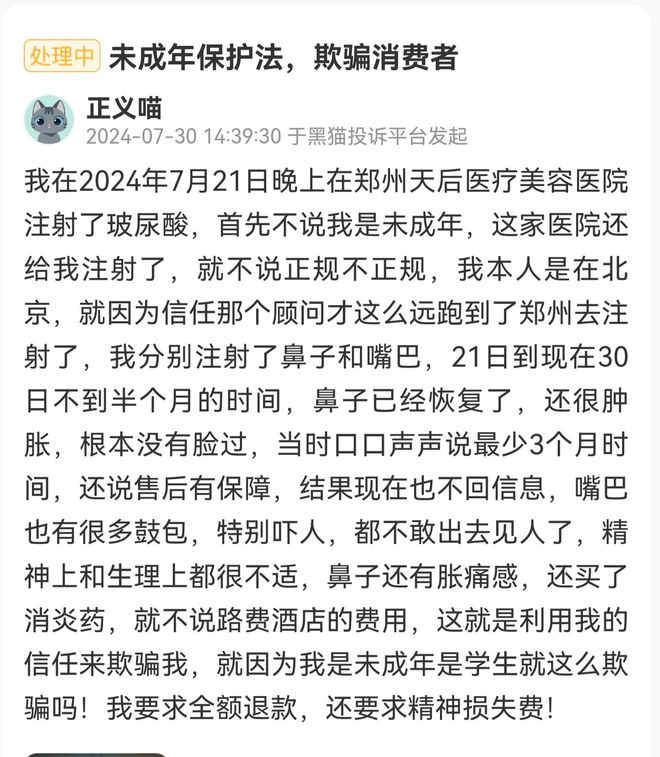 处理中 未成年保护法，欺骗消费者

正义喵
2024-07-30 14:39:30 于黑猫投诉平台发起

我在2024年7月21日晚上在郑州天后医疗美容医院注射了玻尿酸，首先不说我是未成年，这家医院还给我注射了，就不说正规不正规，我本人是在北京，就因为信任那个顾问才这么远跑到了郑州去注射了，我分别注射了鼻子和嘴巴，21日到现在30日不到半个月的时间，鼻子已经恢复了，还很肿胀，根本没有脸过，当时口口声声说最少3个月时间，还说售后有保障，结果现在也不回信息，嘴巴也有很多鼓包，特别吓人，都不敢出去见人了，精神上和生理上都很不适，鼻子还有胀痛感，还买了消炎药，就不说路费酒店的费用，这就是利用我的信任来欺骗我，就因为我是未成年是学生就这么欺骗吗！我要求全额退款，还要求精神损失费！